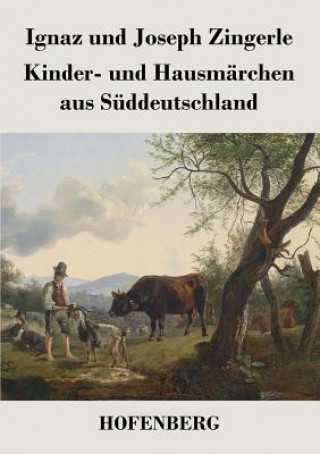 Ignaz und Joseph Zingerle

Kinder- und Hausmärchen aus Süddeutschland

HOFENBERG